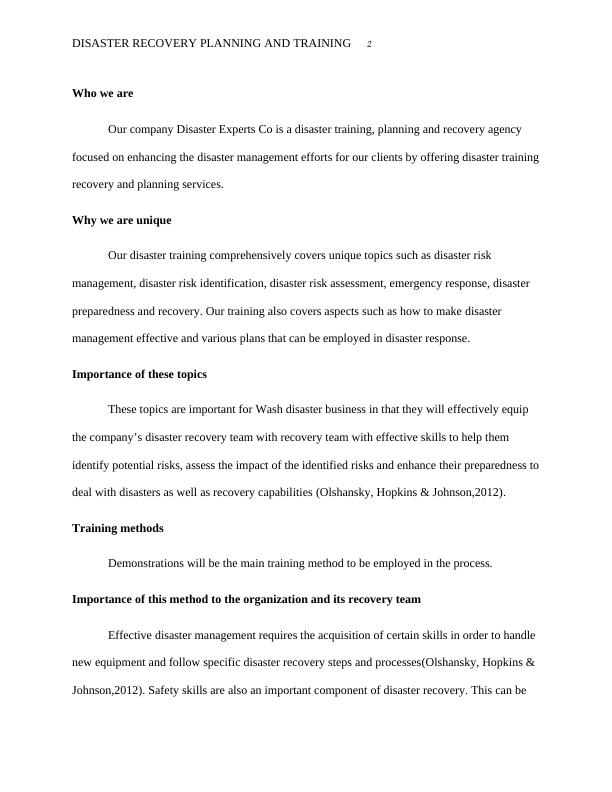 DISASTER RECOVERY PLANNING AND TRAINING 2

Who we are

Our company Disaster Experts Co is a disaster training, planning and recovery agency focused on enhancing the disaster management efforts for our clients by offering disaster training recovery and planning services.

Why we are unique

Our disaster training comprehensively covers unique topics such as disaster risk management, disaster risk identification, disaster risk assessment, emergency response, disaster preparedness and recovery. Our training also covers aspects such as how to make disaster management effective and various plans that can be employed in disaster response.

Importance of these topics

These topics are important for Wash disaster business in that they will effectively equip the company's disaster recovery team with recovery team with effective skills to help them identify potential risks, assess the impact of the identified risks and enhance their preparedness to deal with disasters as well as recovery capabilities (Olshansky, Hopkins & Johnson,2012).

Training methods

Demonstrations will be the main training method to be employed in the process.

Importance of this method to the organization and its recovery team

Effective disaster management requires the acquisition of certain skills in order to handle new equipment and follow specific disaster recovery steps and processes(Olshansky, Hopkins & Johnson,2012). Safety skills are also an important component of disaster recovery. This can be